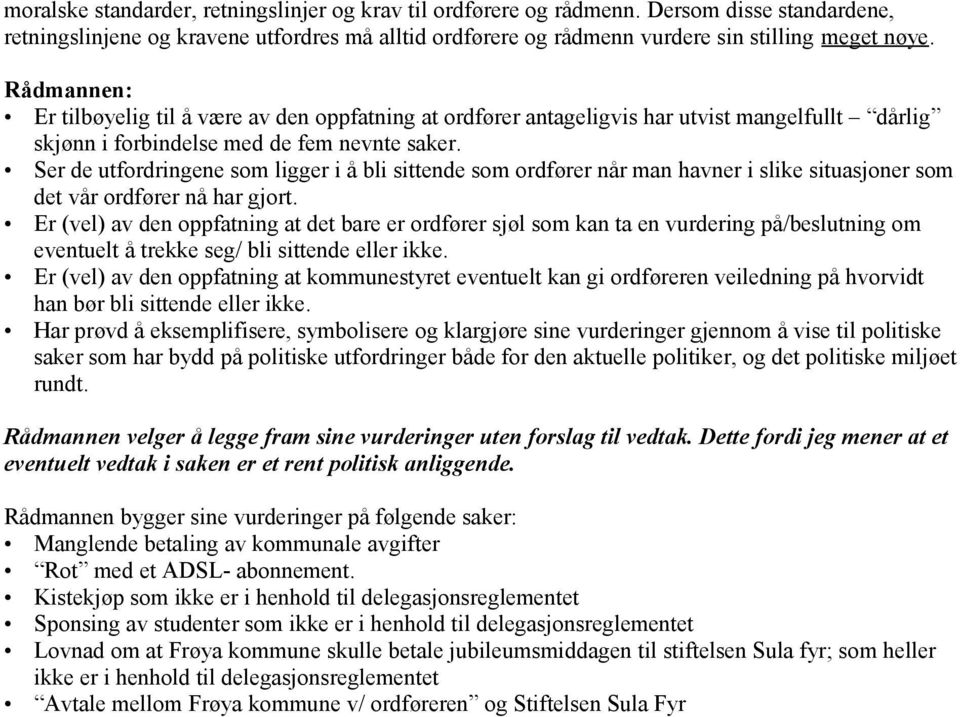 moralske standarder, retningslinjer og krav til ordførere og rådmenn. Dersom disse standardene, retningslinjene og kravene utfordres må alltid ordførere og rådmenn vurdere sin stilling meget nøye.

Rådmannen:
• Er tilbøyelig til å være av den oppfatning at ordfører antageligvis har utvist mangelfullt – "dårlig" skjønn i forbindelse med de fem nevnte saker.
• Ser de utfordringene som ligger i å bli sittende som ordfører når man havner i slike situasjoner som det vår ordfører nå har gjort.
• Er (vel) av den oppfatning at det bare er ordfører sjøl som kan ta en vurdering på/beslutning om eventuelt å trekke seg/ bli sittende eller ikke.
• Er (vel) av den oppfatning at kommunestyret eventuelt kan gi ordføreren veiledning på hvorvidt han bør bli sittende eller ikke.
• Har prøvd å eksemplifisere, symbolisere og klargjøre sine vurderinger gjennom å vise til politiske saker som har bydd på politiske utfordringer både for den aktuelle politiker, og det politiske miljøet rundt.

Rådmannen velger å legge fram sine vurderinger uten forslag til vedtak. Dette fordi jeg mener at et eventuelt vedtak i saken er et rent politisk anliggende.

Rådmannen bygger sine vurderinger på følgende saker:
• Manglende betaling av kommunale avgifter
• "Rot" med et ADSL- abonnement.
• Kistekjøp som ikke er i henhold til delegasjonsreglementet
• Sponsing av studenter som ikke er i henhold til delegasjonsreglementet
• Lovnad om at Frøya kommune skulle betale jubileumsmiddagen til stiftelsen Sula fyr; som heller ikke er i henhold til delegasjonsreglementet
• "Avtale mellom Frøya kommune v/ ordføreren" og Stiftelsen Sula Fyr